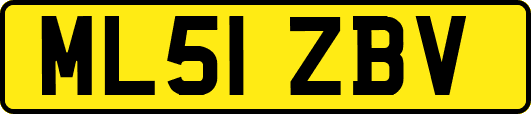 ML51 ZBV